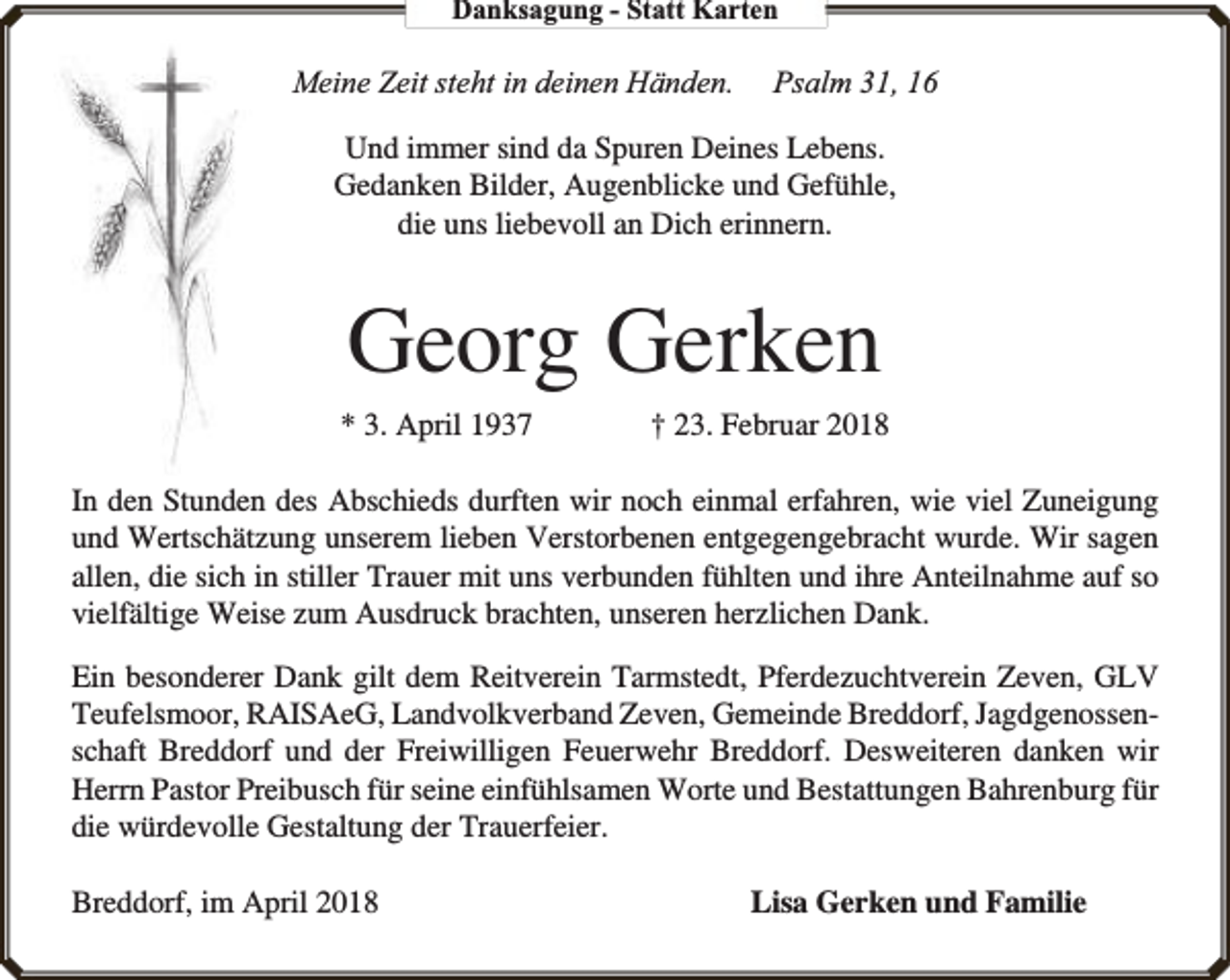 Danksagung - Statt Karten

Meine Zeit steht in deinen Händen. Psalm 31, 16

Und immer sind da Spuren Deines Lebens.
Gedanken Bilder, Augenblicke und Gefühle,
die uns liebevoll an Dich erinnern.

Georg Gerken

* 3. April 1937 † 23. Februar 2018

In den Stunden des Abschieds durften wir noch einmal erfahren, wie viel Zuneigung und Wertschätzung unserem lieben Verstorbenen entgegengebracht wurde. Wir sagen allen, die sich in stiller Trauer mit uns verbunden fühlten und ihre Anteilnahme auf so vielfältige Weise zum Ausdruck brachten, unseren herzlichen Dank.

Ein besonderer Dank gilt dem Reitverein Tarmstedt, Pferdezuchtverein Zeven, GLV Teufelsmoor, RAISAeG, Landvolkverband Zeven, Gemeinde Breddorf, Jagdgenossenschaft Breddorf und der Freiwilligen Feuerwehr Breddorf. Desweiteren danken wir Herrn Pastor Preibusch für seine einfühlsamen Worte und Bestattungen Bahrenburg für die würdevolle Gestaltung der Trauerfeier.

Breddorf, im April 2018 Lisa Gerken und Familie